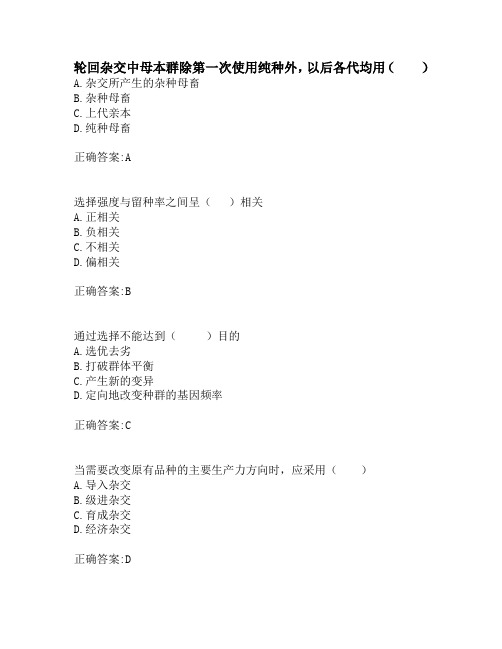 轮回杂交中母本群除第一次使用纯种外，以后各代均用（　　）
A.杂交所产生的杂种母畜
B.杂种母畜
C.上代亲本
D.纯种母畜

正确答案:A

选择强度与留种率之间呈（　　）相关
A.正相关
B.负相关
C.不相关
D.偏相关

正确答案:B

通过选择不能达到（　　）目的
A.选优去劣
B.打破群体平衡
C.产生新的变异
D.定向地改变种群的基因频率

正确答案:C

当需要改变原有品种的主要生产力方向时，应采用（　　）
A.导入杂交
B.级进杂交
C.育成杂交
D.经济杂交

正确答案:D